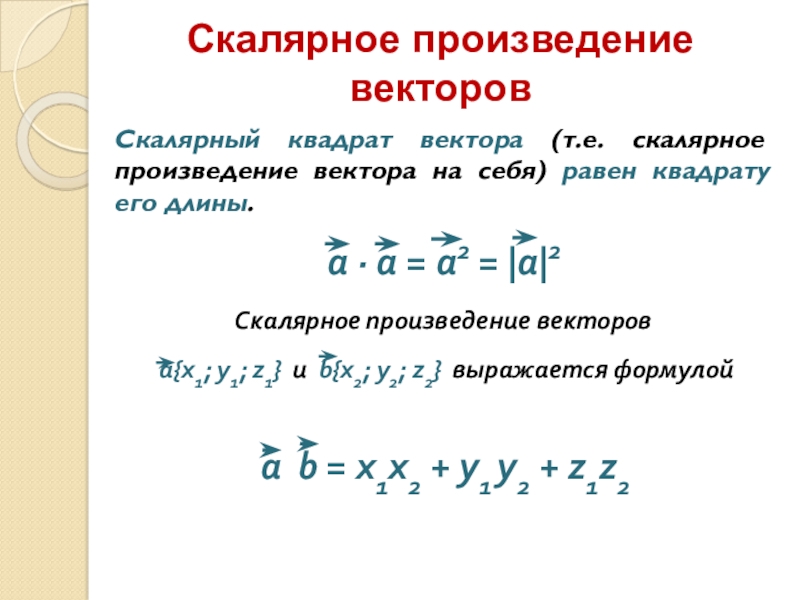 Скалярное произведение векторов

Скалярный квадрат вектора (т.е. скалярное произведение вектора на себя) равен квадрату его длины.

$\vec{a} \cdot \vec{a} = \vec{a}^2 = |\vec{a}|^2$

Скалярное произведение векторов

$\vec{a}\{x_1; y_1; z_1\}$ и $\vec{b}\{x_2; y_2; z_2\}$ выражается формулой

$\vec{a}\ \vec{b} = x_1x_2 + y_1y_2 + z_1z_2$